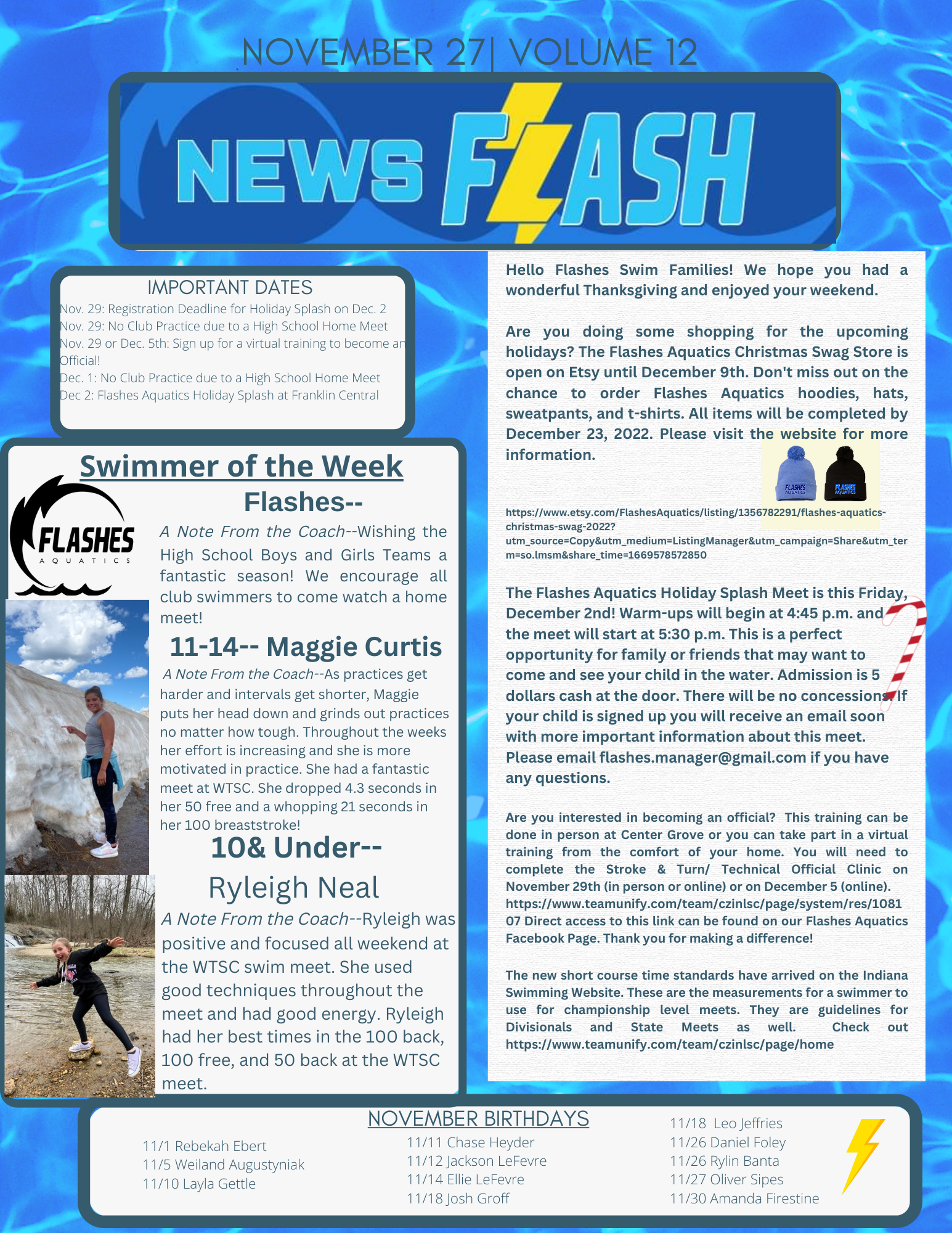 NOVEMBER 27| VOLUME 12

NEWS FLASH

IMPORTANT DATES

Nov. 29: Registration Deadline for Holiday Splash on Dec. 2
Nov. 29: No Club Practice due to a High School Home Meet
Nov. 29 or Dec. 5th: Sign up for a virtual training to become an Official!
Dec. 1: No Club Practice due to a High School Home Meet
Dec 2: Flashes Aquatics Holiday Splash at Franklin Central

Swimmer of the Week

FLASHES AQUATICS

Flashes--

A Note From the Coach--Wishing the High School Boys and Girls Teams a fantastic season! We encourage all club swimmers to come watch a home meet!

11-14-- Maggie Curtis

A Note From the Coach--As practices get harder and intervals get shorter, Maggie puts her head down and grinds out practices no matter how tough. Throughout the weeks her effort is increasing and she is more motivated in practice. She had a fantastic meet at WTSC. She dropped 4.3 seconds in her 50 free and a whopping 21 seconds in her 100 breaststroke!

10& Under--

Ryleigh Neal

A Note From the Coach--Ryleigh was positive and focused all weekend at the WTSC swim meet. She used good techniques throughout the meet and had good energy. Ryleigh had her best times in the 100 back, 100 free, and 50 back at the WTSC meet.

Hello Flashes Swim Families! We hope you had a wonderful Thanksgiving and enjoyed your weekend.

Are you doing some shopping for the upcoming holidays? The Flashes Aquatics Christmas Swag Store is open on Etsy until December 9th. Don't miss out on the chance to order Flashes Aquatics hoodies, hats, sweatpants, and t-shirts. All items will be completed by December 23, 2022. Please visit the website for more information.

FLASHES AQUATICS
FLASHES AQUATICS

https://www.etsy.com/FlashesAquatics/listing/1356782291/flashes-aquatics-christmas-swag-2022?utm_source=Copy&utm_medium=ListingManager&utm_campaign=Share&utm_term=so.lmsm&share_time=1669578572850

The Flashes Aquatics Holiday Splash Meet is this Friday, December 2nd! Warm-ups will begin at 4:45 p.m. and the meet will start at 5:30 p.m. This is a perfect opportunity for family or friends that may want to come and see your child in the water. Admission is 5 dollars cash at the door. There will be no concessions. If your child is signed up you will receive an email soon with more important information about this meet. Please email flashes.manager@gmail.com if you have any questions.

Are you interested in becoming an official? This training can be done in person at Center Grove or you can take part in a virtual training from the comfort of your home. You will need to complete the Stroke & Turn/ Technical Official Clinic on November 29th (in person or online) or on December 5 (online). https://www.teamunify.com/team/czinlsc/page/system/res/108107 Direct access to this link can be found on our Flashes Aquatics Facebook Page. Thank you for making a difference!

The new short course time standards have arrived on the Indiana Swimming Website. These are the measurements for a swimmer to use for championship level meets. They are guidelines for Divisionals and State Meets as well. Check out https://www.teamunify.com/team/czinlsc/page/home

NOVEMBER BIRTHDAYS

11/1 Rebekah Ebert
11/5 Weiland Augustyniak
11/10 Layla Gettle

11/11 Chase Heyder
11/12 Jackson LeFevre
11/14 Ellie LeFevre
11/18 Josh Groff

11/18 Leo Jeffries
11/26 Daniel Foley
11/26 Rylin Banta
11/27 Oliver Sipes
11/30 Amanda Firestine